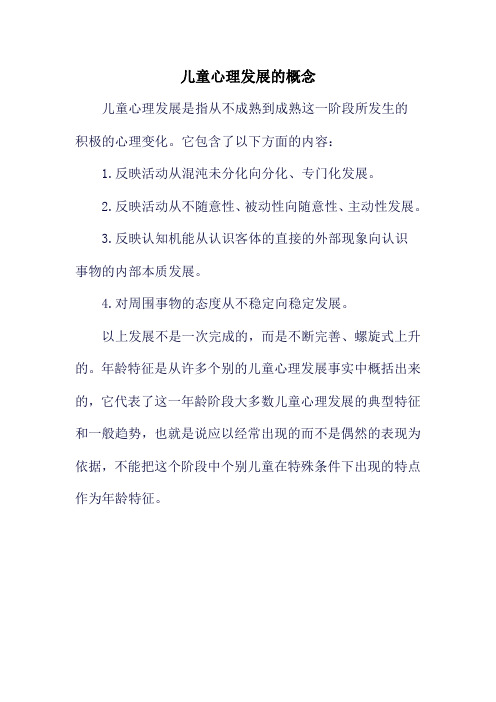 儿童心理发展的概念

儿童心理发展是指从不成熟到成熟这一阶段所发生的积极的心理变化。它包含了以下方面的内容：

1.反映活动从混沌未分化向分化、专门化发展。

2.反映活动从不随意性、被动性向随意性、主动性发展。

3.反映认知机能从认识客体的直接的外部现象向认识事物的内部本质发展。

4.对周围事物的态度从不稳定向稳定发展。

以上发展不是一次完成的，而是不断完善、螺旋式上升的。年龄特征是从许多个别的儿童心理发展事实中概括出来的，它代表了这一年龄阶段大多数儿童心理发展的典型特征和一般趋势，也就是说应以经常出现的而不是偶然的表现为依据，不能把这个阶段中个别儿童在特殊条件下出现的特点作为年龄特征。